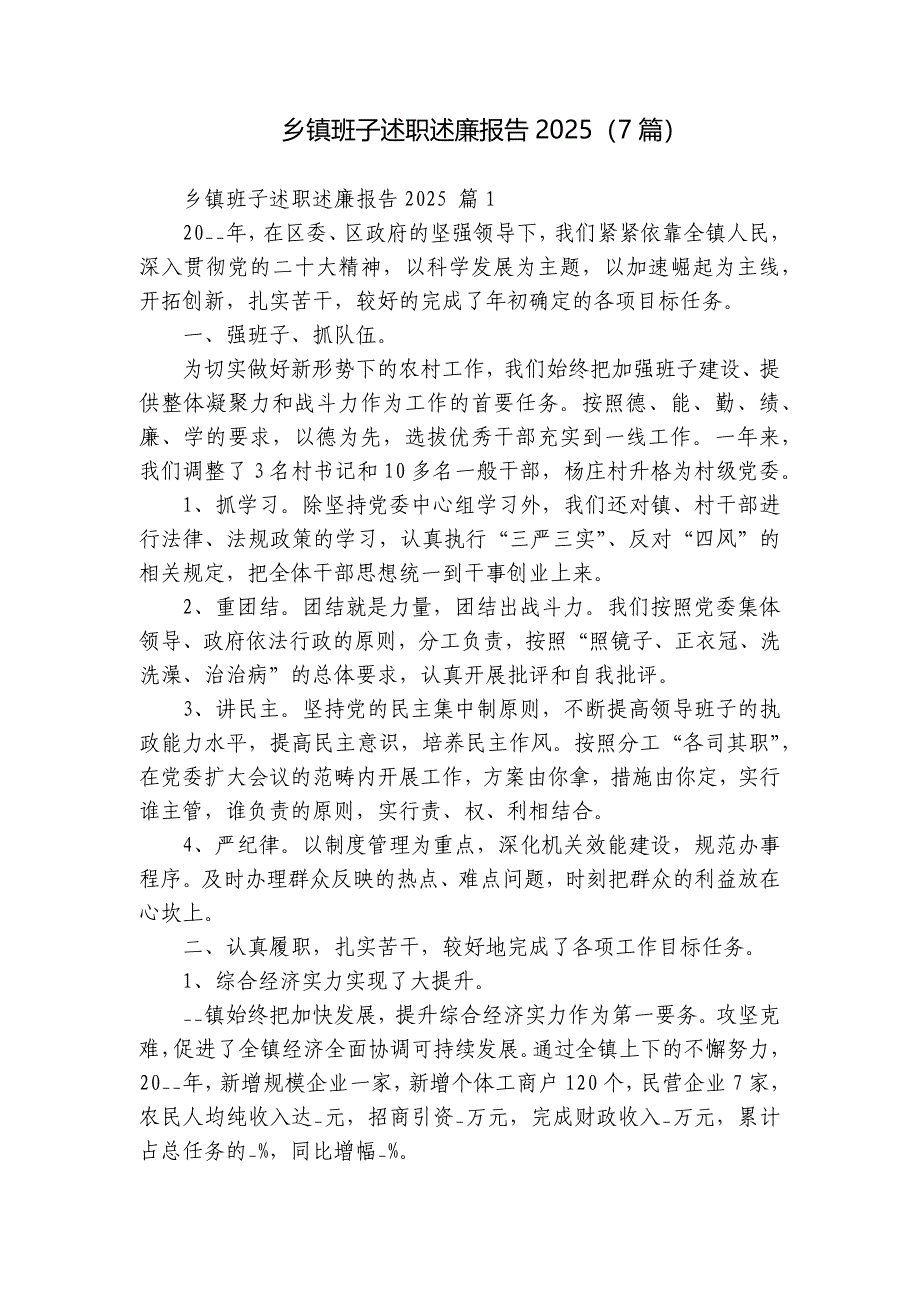 乡镇班子述职述廉报告 2025（7 篇）

乡镇班子述职述廉报告 2025 篇 1

20__年，在区委、区政府的坚强领导下，我们紧紧依靠全镇人民，深入贯彻党的二十大精神，以科学发展为主题，以加速崛起为主线，开拓创新，扎实苦干，较好的完成了年初确定的各项目标任务。

一、强班子、抓队伍。

为切实做好新形势下的农村工作，我们始终把加强班子建设、提供整体凝聚力和战斗力作为工作的首要任务。按照德、能、勤、绩、廉、学的要求，以德为先，选拔优秀干部充实到一线工作。一年来，我们调整了 3 名村书记和 10 多名一般干部，杨庄村升格为村级党委。

1、抓学习。除坚持党委中心组学习外，我们还对镇、村干部进行法律、法规政策的学习，认真执行“三严三实”、反对“四风”的相关规定，把全体干部思想统一到干事创业上来。

2、重团结。团结就是力量，团结出战斗力。我们按照党委集体领导、政府依法行政的原则，分工负责，按照“照镜子、正衣冠、洗洗澡、治治病”的总体要求，认真开展批评和自我批评。

3、讲民主。坚持党的民主集中制原则，不断提高领导班子的执政能力水平，提高民主意识，培养民主作风。按照分工“各司其职”，在党委扩大会议的范畴内开展工作，方案由你拿，措施由你定，实行谁主管，谁负责的原则，实行责、权、利相结合。

4、严纪律。以制度管理为重点，深化机关效能建设，规范办事程序。及时办理群众反映的热点、难点问题，时刻把群众的利益放在心坎上。

二、认真履职，扎实苦干，较好地完成了各项工作目标任务。

1、综合经济实力实现了大提升。

__镇始终把加快发展，提升综合经济实力作为第一要务。攻坚克难，促进了全镇经济全面协调可持续发展。通过全镇上下的不懈努力，20__年，新增规模企业一家，新增个体工商户 120 个，民营企业 7 家，农民人均纯收入达_元，招商引资_万元，完成财政收入_万元，累计占总任务的_%，同比增幅_%。